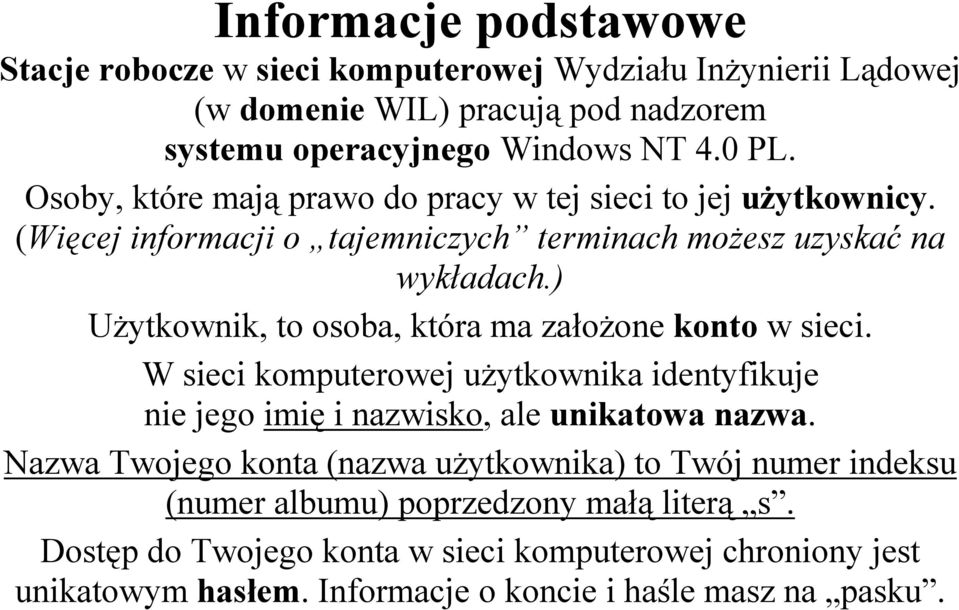 Informacje podstawowe

Stacje robocze w sieci komputerowej Wydziału Inżynierii Lądowej (w domenie WIL) pracują pod nadzorem systemu operacyjnego Windows NT 4.0 PL.

Osoby, które mają prawo do pracy w tej sieci to jej użytkownicy. (Więcej informacji o „tajemniczych” terminach możesz uzyskać na wykładach.)

Użytkownik, to osoba, która ma założone konto w sieci.

W sieci komputerowej użytkownika identyfikuje nie jego imię i nazwisko, ale unikatowa nazwa.

Nazwa Twojego konta (nazwa użytkownika) to Twój numer indeksu (numer albumu) poprzedzony małą literą „s”.

Dostęp do Twojego konta w sieci komputerowej chroniony jest unikatowym hasłem. Informacje o koncie i haśle masz na „pasku”.